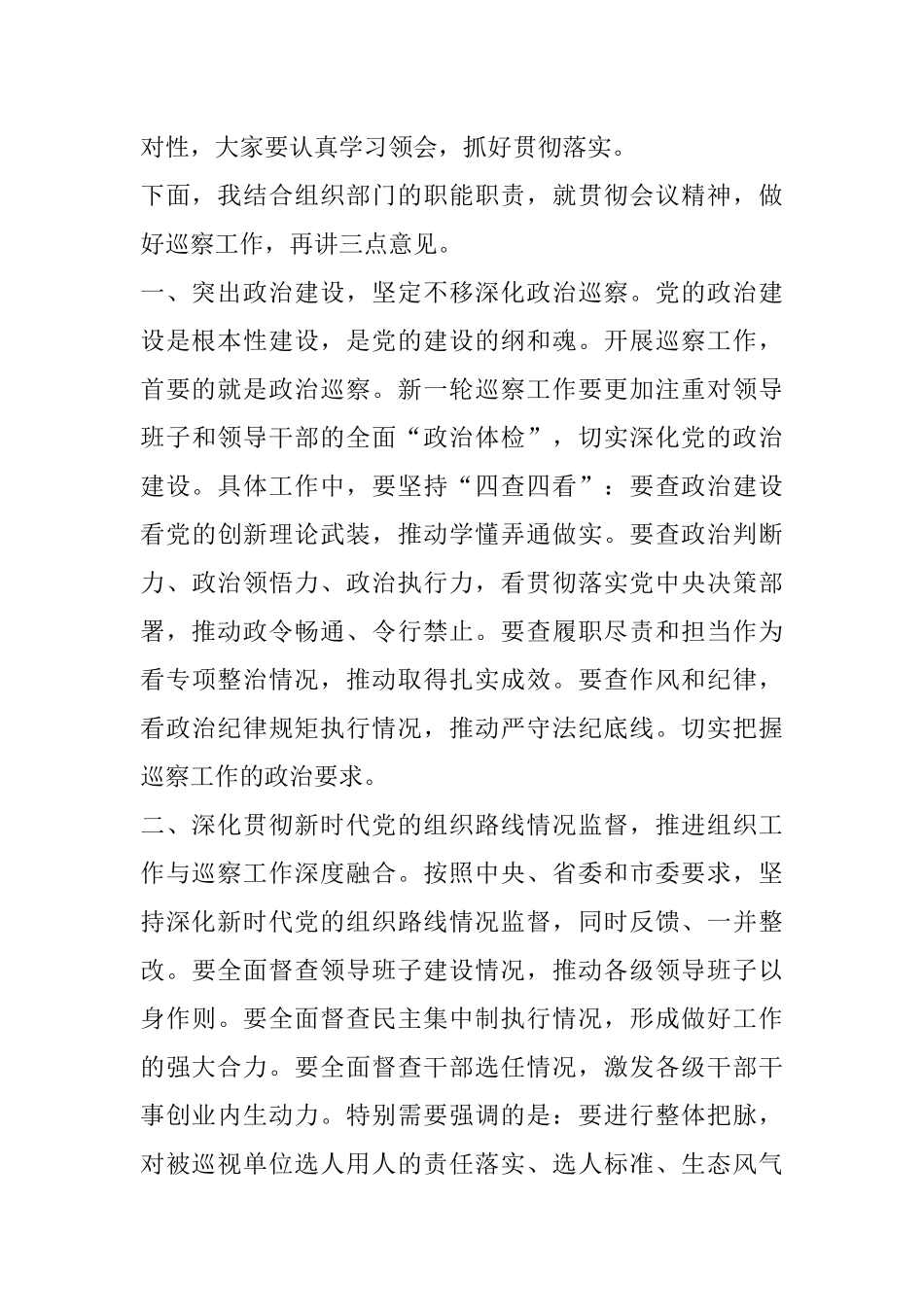 对性，大家要认真学习领会，抓好贯彻落实。

下面，我结合组织部门的职能职责，就贯彻会议精神，做好巡察工作，再讲三点意见。

一、突出政治建设，坚定不移深化政治巡察。党的政治建设是根本性建设，是党的建设的纲和魂。开展巡察工作，首要的就是政治巡察。新一轮巡察工作要更加注重对领导班子和领导干部的全面“政治体检”，切实深化党的政治建设。具体工作中，要坚持“四查四看”：要查政治建设看党的创新理论武装，推动学懂弄通做实。要查政治判断力、政治领悟力、政治执行力，看贯彻落实党中央决策部署，推动政令畅通、令行禁止。要查履职尽责和担当作为看专项整治情况，推动取得扎实成效。要查作风和纪律，看政治纪律规矩执行情况，推动严守法纪底线。切实把握巡察工作的政治要求。

二、深化贯彻新时代党的组织路线情况监督，推进组织工作与巡察工作深度融合。按照中央、省委和市委要求，坚持深化新时代党的组织路线情况监督，同时反馈、一并整改。要全面督查领导班子建设情况，推动各级领导班子以身作则。要全面督查民主集中制执行情况，形成做好工作的强大合力。要全面督查干部选任情况，激发各级干部干事创业内生动力。特别需要强调的是：要进行整体把脉，对被巡视单位选人用人的责任落实、选人标准、生态风气